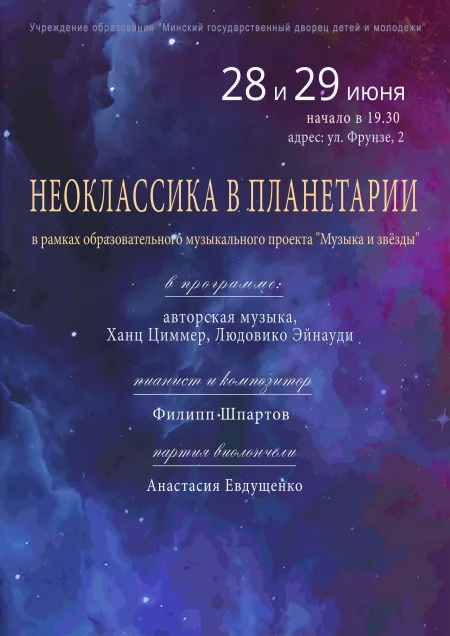 Учреждение образования "Минский государственный дворец детей и молодежи"

28 и 29 июня
начало в 19.30
адрес: ул. Фрунзе, 2

НЕОКЛАССИКА В ПЛАНЕТАРИИ

в рамках образовательного музыкального проекта "Музыка и звёзды"

в программе:

авторская музыка,
Ханц Циммер, Людовико Эйнауди

пианист и композитор

Филипп Шпартов

партия виолончели

Анастасия Евдущенко